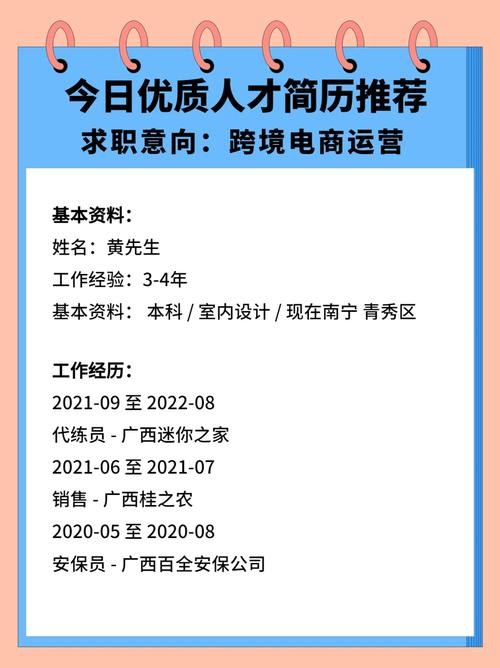 今日优质人才简历推荐
求职意向：跨境电商运营

基本资料：
姓名：黄先生
工作经验：3-4年
基本资料： 本科 / 室内设计 / 现在南宁 青秀区

工作经历：
2021-09 至 2022-08
代练员 - 广西迷你之家
2021-06 至 2021-07
销售 - 广西桂之农
2020-05 至 2020-08
安保员 - 广西百全安保公司